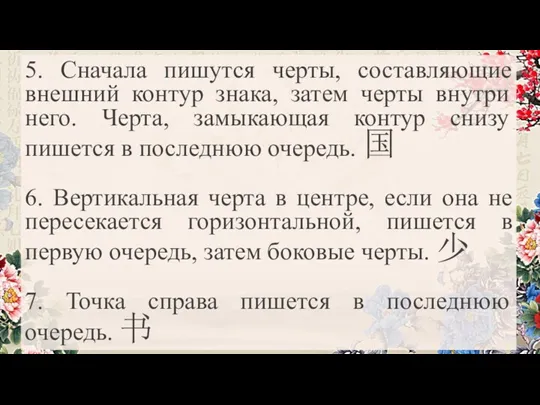 5. Сначала пишутся черты, составляющие внешний контур знака, затем черты внутри него. Черта, замыкающая контур снизу пишется в последнюю очередь. 国

6. Вертикальная черта в центре, если она не пересекается горизонтальной, пишется в первую очередь, затем боковые черты. 少

7. Точка справа пишется в последнюю очередь. 书